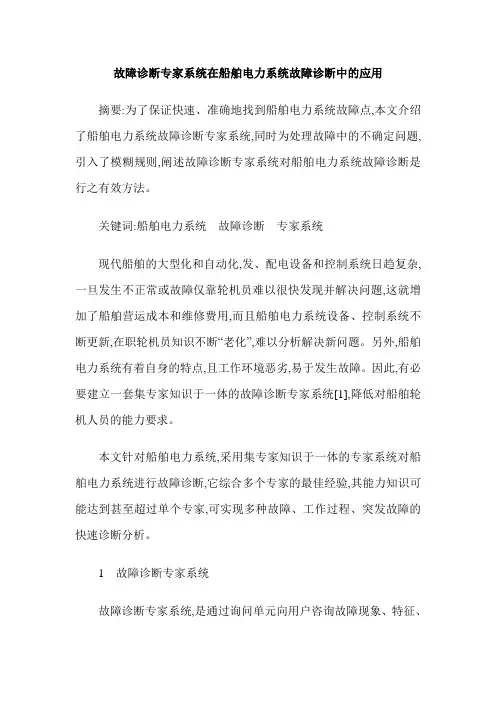 故障诊断专家系统在船舶电力系统故障诊断中的应用

摘要:为了保证快速、准确地找到船舶电力系统故障点,本文介绍了船舶电力系统故障诊断专家系统,同时为处理故障中的不确定问题,引入了模糊规则,阐述故障诊断专家系统对船舶电力系统故障诊断是行之有效方法。

关键词:船舶电力系统　故障诊断　专家系统

现代船舶的大型化和自动化,发、配电设备和控制系统日趋复杂,一旦发生不正常或故障仅靠轮机员难以很快发现并解决问题,这就增加了船舶营运成本和维修费用,而且船舶电力系统设备、控制系统不断更新,在职轮机员知识不断“老化”,难以分析解决新问题。另外,船舶电力系统有着自身的特点,且工作环境恶劣,易于发生故障。因此,有必要建立一套集专家知识于一体的故障诊断专家系统[1],降低对船舶轮机人员的能力要求。

本文针对船舶电力系统,采用集专家知识于一体的专家系统对船舶电力系统进行故障诊断,它综合多个专家的最佳经验,其能力知识可能达到甚至超过单个专家,可实现多种故障、工作过程、突发故障的快速诊断分析。

1　故障诊断专家系统

故障诊断专家系统,是通过询问单元向用户咨询故障现象、特征、